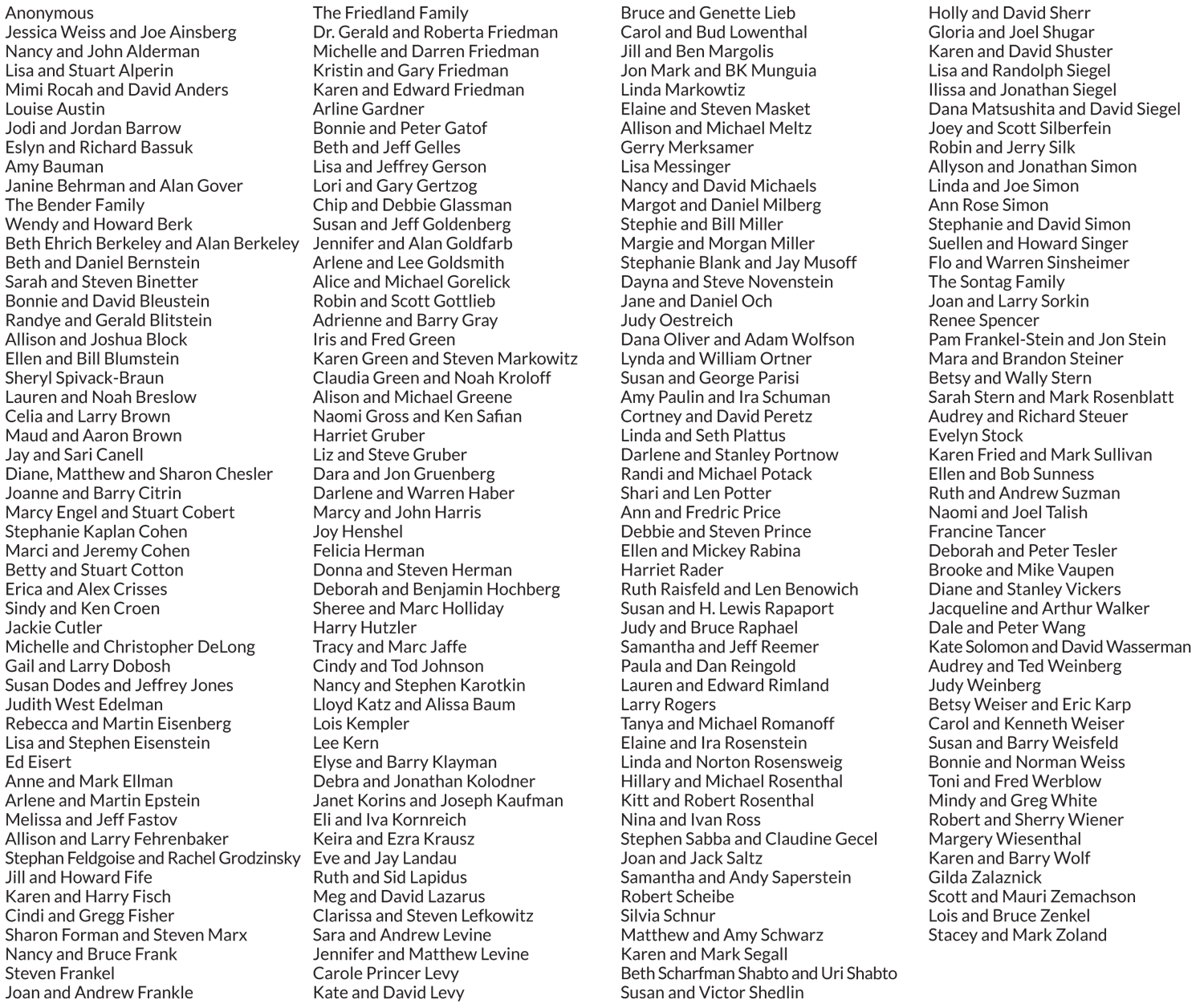 Anonymous
Jessica Weiss and Joe Ainsberg
Nancy and John Alderman
Lisa and Stuart Alperin
Mimi Rocah and David Anders
Louise Austin
Jodi and Jordan Barrow
Eslyn and Richard Bassuk
Amy Bauman
Janine Behrman and Alan Gover
The Bender Family
Wendy and Howard Berk
Beth Ehrich Berkeley and Alan Berkeley
Beth and Daniel Bernstein
Sarah and Steven Binetter
Bonnie and David Bleustein
Randye and Gerald Blitstein
Allison and Joshua Block
Ellen and Bill Blumstein
Sheryl Spivack-Braun
Lauren and Noah Breslow
Celia and Larry Brown
Maud and Aaron Brown
Jay and Sari Canell
Diane, Matthew and Sharon Chesler
Joanne and Barry Citrin
Marcy Engel and Stuart Cobert
Stephanie Kaplan Cohen
Marci and Jeremy Cohen
Betty and Stuart Cotton
Erica and Alex Crisses
Sindy and Ken Croen
Jackie Cutler
Michelle and Christopher DeLong
Gail and Larry Dobosh
Susan Dodes and Jeffrey Jones
Judith West Edelman
Rebecca and Martin Eisenberg
Lisa and Stephen Eisenstein
Ed Eisert
Anne and Mark Ellman
Arlene and Martin Epstein
Melissa and Jeff Fastov
Allison and Larry Fehrenbaker
Stephan Feldgoise and Rachel Grodzinsky
Jill and Howard Fife
Karen and Harry Fisch
Cindi and Gregg Fisher
Sharon Forman and Steven Marx
Nancy and Bruce Frank
Steven Frankel
Joan and Andrew Frankle

The Friedland Family
Dr. Gerald and Roberta Friedman
Michelle and Darren Friedman
Kristin and Gary Friedman
Karen and Edward Friedman
Arline Gardner
Bonnie and Peter Gatof
Beth and Jeff Gelles
Lisa and Jeffrey Gerson
Lori and Gary Gertzog
Chip and Debbie Glassman
Susan and Jeff Goldenberg
Jennifer and Alan Goldfarb
Arlene and Lee Goldsmith
Alice and Michael Gorelick
Robin and Scott Gottlieb
Adrienne and Barry Gray
Iris and Fred Green
Karen Green and Steven Markowitz
Claudia Green and Noah Kroloff
Alison and Michael Greene
Naomi Gross and Ken Safian
Harriet Gruber
Liz and Steve Gruber
Dara and Jon Gruenberg
Darlene and Warren Haber
Marcy and John Harris
Joy Henshel
Felicia Herman
Donna and Steven Herman
Deborah and Benjamin Hochberg
Sheree and Marc Holliday
Harry Hutzler
Tracy and Marc Jaffe
Cindy and Tod Johnson
Nancy and Stephen Karotkin
Lloyd Katz and Alissa Baum
Lois Kempler
Lee Kern
Elyse and Barry Klayman
Debra and Jonathan Kolodner
Janet Korins and Joseph Kaufman
Eli and Iva Kornreich
Keira and Ezra Krausz
Eve and Jay Landau
Ruth and Sid Lapidus
Meg and David Lazarus
Clarissa and Steven Lefkowitz
Sara and Andrew Levine
Jennifer and Matthew Levine
Carole Princer Levy
Kate and David Levy

Bruce and Genette Lieb
Carol and Bud Lowenthal
Jill and Ben Margolis
Jon Mark and BK Munguia
Linda Markowtiz
Elaine and Steven Masket
Allison and Michael Meltz
Gerry Merksamer
Lisa Messinger
Nancy and David Michaels
Margot and Daniel Milberg
Stephie and Bill Miller
Margie and Morgan Miller
Stephanie Blank and Jay Musoff
Dayna and Steve Novenstein
Jane and Daniel Och
Judy Oestreich
Dana Oliver and Adam Wolfson
Lynda and William Ortner
Susan and George Parisi
Amy Paulin and Ira Schuman
Cortney and David Peretz
Linda and Seth Plattus
Darlene and Stanley Portnow
Randi and Michael Potack
Shari and Len Potter
Ann and Fredric Price
Debbie and Steven Prince
Ellen and Mickey Rabina
Harriet Rader
Ruth Raisfeld and Len Benowich
Susan and H. Lewis Rapaport
Judy and Bruce Raphael
Samantha and Jeff Reemer
Paula and Dan Reingold
Lauren and Edward Rimland
Larry Rogers
Tanya and Michael Romanoff
Elaine and Ira Rosenstein
Linda and Norton Rosensweig
Hillary and Michael Rosenthal
Kitt and Robert Rosenthal
Nina and Ivan Ross
Stephen Sabba and Claudine Gecel
Joan and Jack Saltz
Samantha and Andy Saperstein
Robert Scheibe
Silvia Schnur
Matthew and Amy Schwarz
Karen and Mark Segall
Beth Scharfman Shabto and Uri Shabto
Susan and Victor Shedlin

Holly and David Sherr
Gloria and Joel Shugar
Karen and David Shuster
Lisa and Randolph Siegel
Ilissa and Jonathan Siegel
Dana Matsushita and David Siegel
Joey and Scott Silberfein
Robin and Jerry Silk
Allyson and Jonathan Simon
Linda and Joe Simon
Ann Rose Simon
Stephanie and David Simon
Suellen and Howard Singer
Flo and Warren Sinsheimer
The Sontag Family
Joan and Larry Sorkin
Renee Spencer
Pam Frankel-Stein and Jon Stein
Mara and Brandon Steiner
Betsy and Wally Stern
Sarah Stern and Mark Rosenblatt
Audrey and Richard Steuer
Evelyn Stock
Karen Fried and Mark Sullivan
Ellen and Bob Sunness
Ruth and Andrew Suzman
Naomi and Joel Talish
Francine Tancer
Deborah and Peter Tesler
Brooke and Mike Vaupen
Diane and Stanley Vickers
Jacqueline and Arthur Walker
Dale and Peter Wang
Kate Solomon and David Wasserman
Audrey and Ted Weinberg
Judy Weinberg
Betsy Weiser and Eric Karp
Carol and Kenneth Weiser
Susan and Barry Weisfeld
Bonnie and Norman Weiss
Toni and Fred Werblow
Mindy and Greg White
Robert and Sherry Wiener
Margery Wiesenthal
Karen and Barry Wolf
Gilda Zalaznick
Scott and Mauri Zemachson
Lois and Bruce Zenkel
Stacey and Mark Zoland